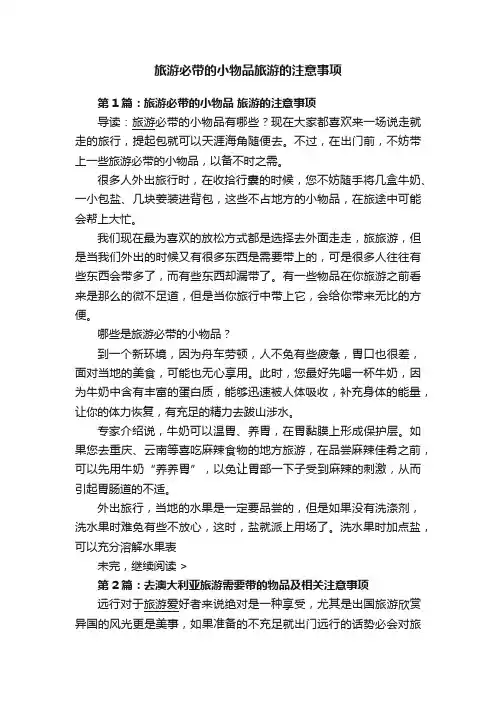 旅游必带的小物品旅游的注意事项

第1篇：旅游必带的小物品 旅游的注意事项

导读：旅游必带的小物品有哪些？现在大家都喜欢来一场说走就走的旅行，提起包就可以天涯海角随便去。不过，在出门前，不妨带上一些旅游必带的小物品，以备不时之需。

很多人外出旅行时，在收拾行囊的时候，您不妨随手将几盒牛奶、一小包盐、几块姜装进背包，这些不占地方的小物品，在旅途中可能会帮上大忙。

我们现在最为喜欢的放松方式都是选择去外面走走，旅旅游，但是当我们外出的时候又有很多东西是需要带上的，可是很多人往往有些东西会带多了，而有些东西却漏带了。有一些物品在你旅游之前看来是那么的微不足道，但是当你旅行中带上它，会给你带来无比的方便。

哪些是旅游必带的小物品？

到一个新环境，因为舟车劳顿，人不免有些疲惫，胃口也很差，面对当地的美食，可能也无心享用。此时，您最好先喝一杯牛奶，因为牛奶中含有丰富的蛋白质，能够迅速被人体吸收，补充身体的能量，让你的体力恢复，有充足的精力去跋山涉水。

专家介绍说，牛奶可以温胃、养胃，在胃黏膜上形成保护层。如果您去重庆、云南等喜吃麻辣食物的地方旅游，在品尝麻辣佳肴之前，可以先用牛奶“养养胃”，以免让胃部一下子受到麻辣的刺激，从而引起胃肠道的不适。

外出旅行，当地的水果是一定要品尝的，但是如果没有洗涤剂，洗水果时难免有些不放心，这时，盐就派上用场了。洗水果时加点盐，可以充分溶解水果表

未完，继续阅读 >

第2篇：去澳大利亚旅游需要带的物品及相关注意事项

远行对于旅游爱好者来说绝对是一种享受，尤其是出国旅游欣赏异国的风光更是美事，如果准备的不充足就出门远行的话势必会对旅